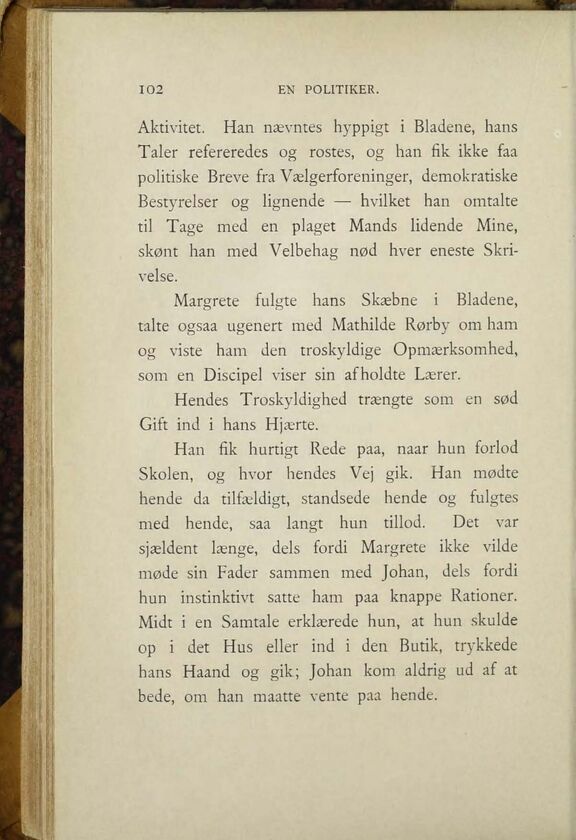 102 EN POLITIKER.

Aktivitet. Han nævntes hyppigt i Bladene, hans Taler refereredes og rostes, og han fik ikke faa politiske Breve fra Vælgerforeninger, demokratiske Bestyrelser og lignende — hvilket han omtalte til Tage med en plaget Mands lidende Mine, skønt han med Velbehag nød hver eneste Skrivelse.

Margrete fulgte hans Skæbne i Bladene, talte ogsaa ugenert med Mathilde Rørby om ham og viste ham den troskyldige Opmærksomhed, som en Discipel viser sin afholdte Lærer.

Hendes Troskyldighed trængte som en sød Gift ind i hans Hjærte.

Han fik hurtigt Rede paa, naar hun forlod Skolen, og hvor hendes Vej gik. Han mødte hende da tilfældigt, standsede hende og fulgtes med hende, saa langt hun tillod. Det var sjældent længe, dels fordi Margrete ikke vilde møde sin Fader sammen med Johan, dels fordi hun instinktivt satte ham paa knappe Rationer. Midt i en Samtale erklærede hun, at hun skulde op i det Hus eller ind i den Butik, trykkede hans Haand og gik; Johan kom aldrig ud af at bede, om han maatte vente paa hende.